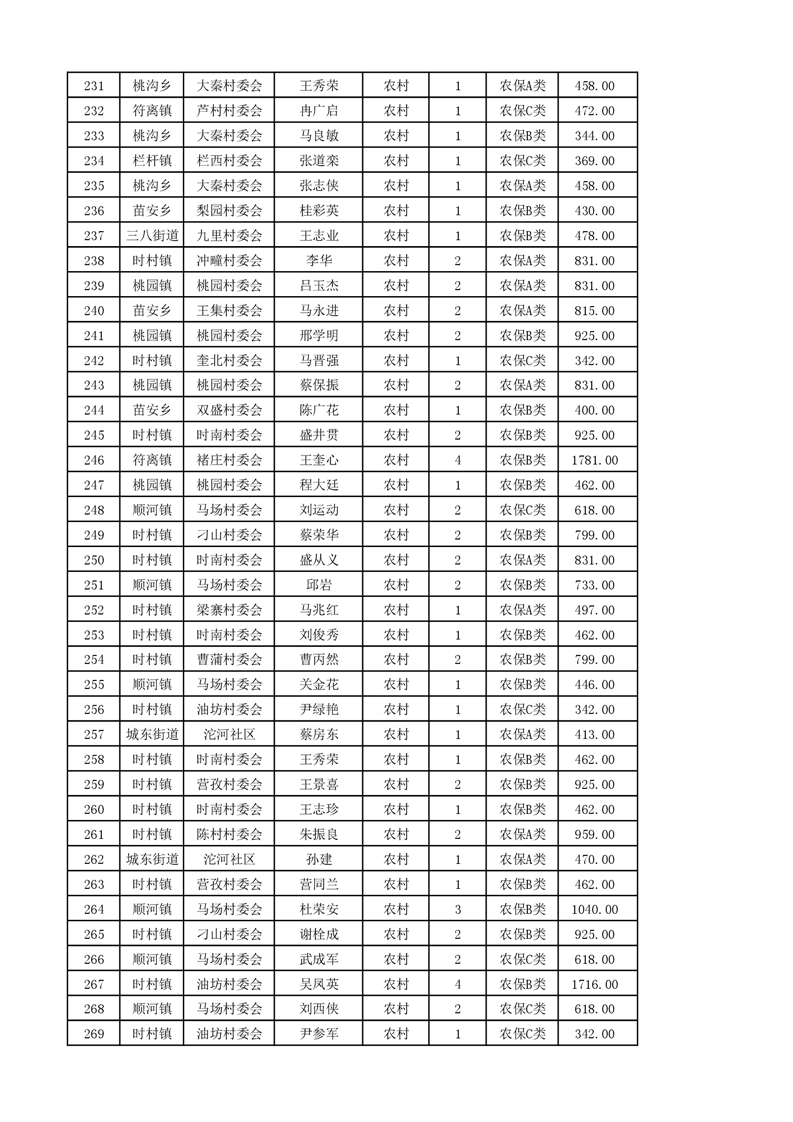 | 231 | 桃沟乡 | 大秦村委会 | 王秀荣 | 农村 | 1 | 农保A类 | 458.00 |
|---|---|---|---|---|---|---|---|
| 232 | 符离镇 | 芦村村委会 | 冉广启 | 农村 | 1 | 农保C类 | 472.00 |
| 233 | 桃沟乡 | 大秦村委会 | 马良敏 | 农村 | 1 | 农保B类 | 344.00 |
| 234 | 栏杆镇 | 栏西村委会 | 张道栾 | 农村 | 1 | 农保C类 | 369.00 |
| 235 | 桃沟乡 | 大秦村委会 | 张志侠 | 农村 | 1 | 农保A类 | 458.00 |
| 236 | 苗安乡 | 梨园村委会 | 桂彩英 | 农村 | 1 | 农保B类 | 430.00 |
| 237 | 三八街道 | 九里村委会 | 王志业 | 农村 | 1 | 农保B类 | 478.00 |
| 238 | 时村镇 | 冲疃村委会 | 李华 | 农村 | 2 | 农保A类 | 831.00 |
| 239 | 桃园镇 | 桃园村委会 | 吕玉杰 | 农村 | 2 | 农保A类 | 831.00 |
| 240 | 苗安乡 | 王集村委会 | 马永进 | 农村 | 2 | 农保A类 | 815.00 |
| 241 | 桃园镇 | 桃园村委会 | 邢学明 | 农村 | 2 | 农保B类 | 925.00 |
| 242 | 时村镇 | 奎北村委会 | 马晋强 | 农村 | 1 | 农保C类 | 342.00 |
| 243 | 桃园镇 | 桃园村委会 | 蔡保振 | 农村 | 2 | 农保A类 | 831.00 |
| 244 | 苗安乡 | 双盛村委会 | 陈广花 | 农村 | 1 | 农保B类 | 400.00 |
| 245 | 时村镇 | 时南村委会 | 盛井贯 | 农村 | 2 | 农保B类 | 925.00 |
| 246 | 符离镇 | 褚庄村委会 | 王奎心 | 农村 | 4 | 农保B类 | 1781.00 |
| 247 | 桃园镇 | 桃园村委会 | 程大廷 | 农村 | 1 | 农保B类 | 462.00 |
| 248 | 顺河镇 | 马场村委会 | 刘运动 | 农村 | 2 | 农保C类 | 618.00 |
| 249 | 时村镇 | 刁山村委会 | 蔡荣华 | 农村 | 2 | 农保B类 | 799.00 |
| 250 | 时村镇 | 时南村委会 | 盛从义 | 农村 | 2 | 农保A类 | 831.00 |
| 251 | 顺河镇 | 马场村委会 | 邱岩 | 农村 | 2 | 农保B类 | 733.00 |
| 252 | 时村镇 | 梁寨村委会 | 马兆红 | 农村 | 1 | 农保A类 | 497.00 |
| 253 | 时村镇 | 时南村委会 | 刘俊秀 | 农村 | 1 | 农保B类 | 462.00 |
| 254 | 时村镇 | 曹蒲村委会 | 曹丙然 | 农村 | 2 | 农保B类 | 799.00 |
| 255 | 顺河镇 | 马场村委会 | 关金花 | 农村 | 1 | 农保B类 | 446.00 |
| 256 | 时村镇 | 油坊村委会 | 尹绿艳 | 农村 | 1 | 农保C类 | 342.00 |
| 257 | 城东街道 | 沱河社区 | 蔡房东 | 农村 | 1 | 农保A类 | 413.00 |
| 258 | 时村镇 | 时南村委会 | 王秀荣 | 农村 | 1 | 农保B类 | 462.00 |
| 259 | 时村镇 | 营孜村委会 | 王景喜 | 农村 | 2 | 农保B类 | 925.00 |
| 260 | 时村镇 | 时南村委会 | 王志珍 | 农村 | 1 | 农保B类 | 462.00 |
| 261 | 时村镇 | 陈村村委会 | 朱振良 | 农村 | 2 | 农保A类 | 959.00 |
| 262 | 城东街道 | 沱河社区 | 孙建 | 农村 | 1 | 农保A类 | 470.00 |
| 263 | 时村镇 | 营孜村委会 | 营同兰 | 农村 | 1 | 农保B类 | 462.00 |
| 264 | 顺河镇 | 马场村委会 | 杜荣安 | 农村 | 3 | 农保B类 | 1040.00 |
| 265 | 时村镇 | 刁山村委会 | 谢栓成 | 农村 | 2 | 农保B类 | 925.00 |
| 266 | 顺河镇 | 马场村委会 | 武成军 | 农村 | 2 | 农保C类 | 618.00 |
| 267 | 时村镇 | 油坊村委会 | 吴凤英 | 农村 | 4 | 农保B类 | 1716.00 |
| 268 | 顺河镇 | 马场村委会 | 刘西侠 | 农村 | 2 | 农保C类 | 618.00 |
| 269 | 时村镇 | 油坊村委会 | 尹参军 | 农村 | 1 | 农保C类 | 342.00 |